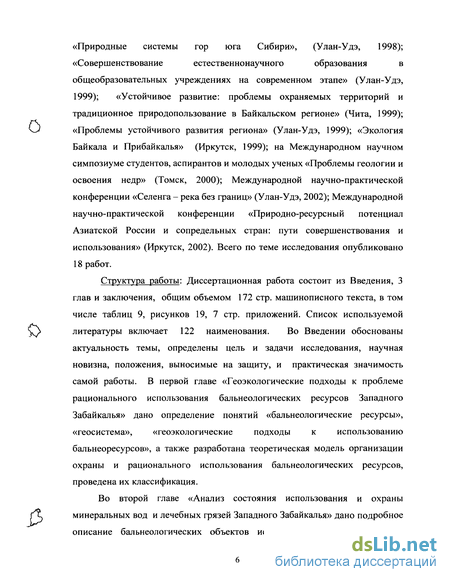 «Природные системы гор юга Сибири», (Улан-Удэ, 1998); «Совершенствование естественнонаучного образования в общеобразовательных учреждениях на современном этапе» (Улан-Удэ, 1999); «Устойчивое развитие: проблемы охраняемых территорий и традиционное природопользование в Байкальском регионе» (Чита, 1999); «Проблемы устойчивого развития региона» (Улан-Удэ, 1999); «Экология Байкала и Прибайкалья» (Иркутск, 1999); на Международном научном симпозиуме студентов, аспирантов и молодых ученых «Проблемы геологии и освоения недр» (Томск, 2000); Международной научно-практической конференции «Селенга – река без границ» (Улан-Удэ, 2002); Международной научно-практической конференции «Природно-ресурсный потенциал Азиатской России и сопредельных стран: пути совершенствования и использования» (Иркутск, 2002). Всего по теме исследования опубликовано 18 работ.

Структура работы: Диссертационная работа состоит из Введения, 3 глав и заключения, общим объемом 172 стр. машинописного текста, в том числе таблиц 9, рисунков 19, 7 стр. приложений. Список используемой литературы включает 122 наименования. Во Введении обоснованы актуальность темы, определены цель и задачи исследования, научная новизна, положения, выносимые на защиту, и практическая значимость самой работы. В первой главе «Геоэкологические подходы к проблеме рационального использования бальнеологических ресурсов Западного Забайкалья» дано определение понятий «бальнеологические ресурсы», «геосистема», «геоэкологические подходы к использованию бальнеоресурсов», а также разработана теоретическая модель организации охраны и рационального использования бальнеологических ресурсов, проведена их классификация.

Во второй главе «Анализ состояния использования и охраны минеральных вод и лечебных грязей Западного Забайкалья» дано подробное описание бальнеологических объектов и

6

dsLib.net
библиотека диссертаций